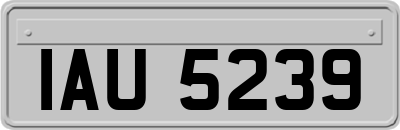 IAU 5239